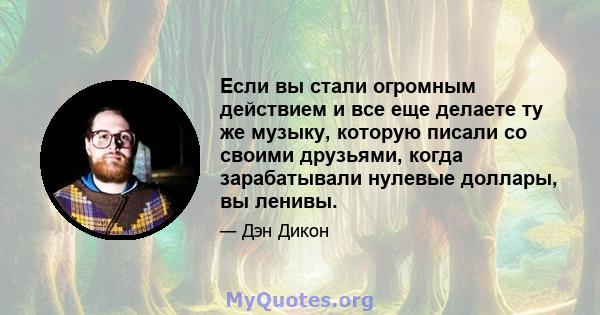 Если вы стали огромным действием и все еще делаете ту же музыку, которую писали со своими друзьями, когда зарабатывали нулевые доллары, вы ленивы.

— Дэн Дикон

MyQuotes.org